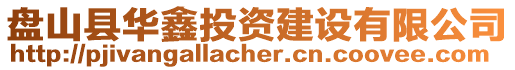 盘山县华鑫投资建设有限公司
http://pjivangallacher.cn.coovee.com